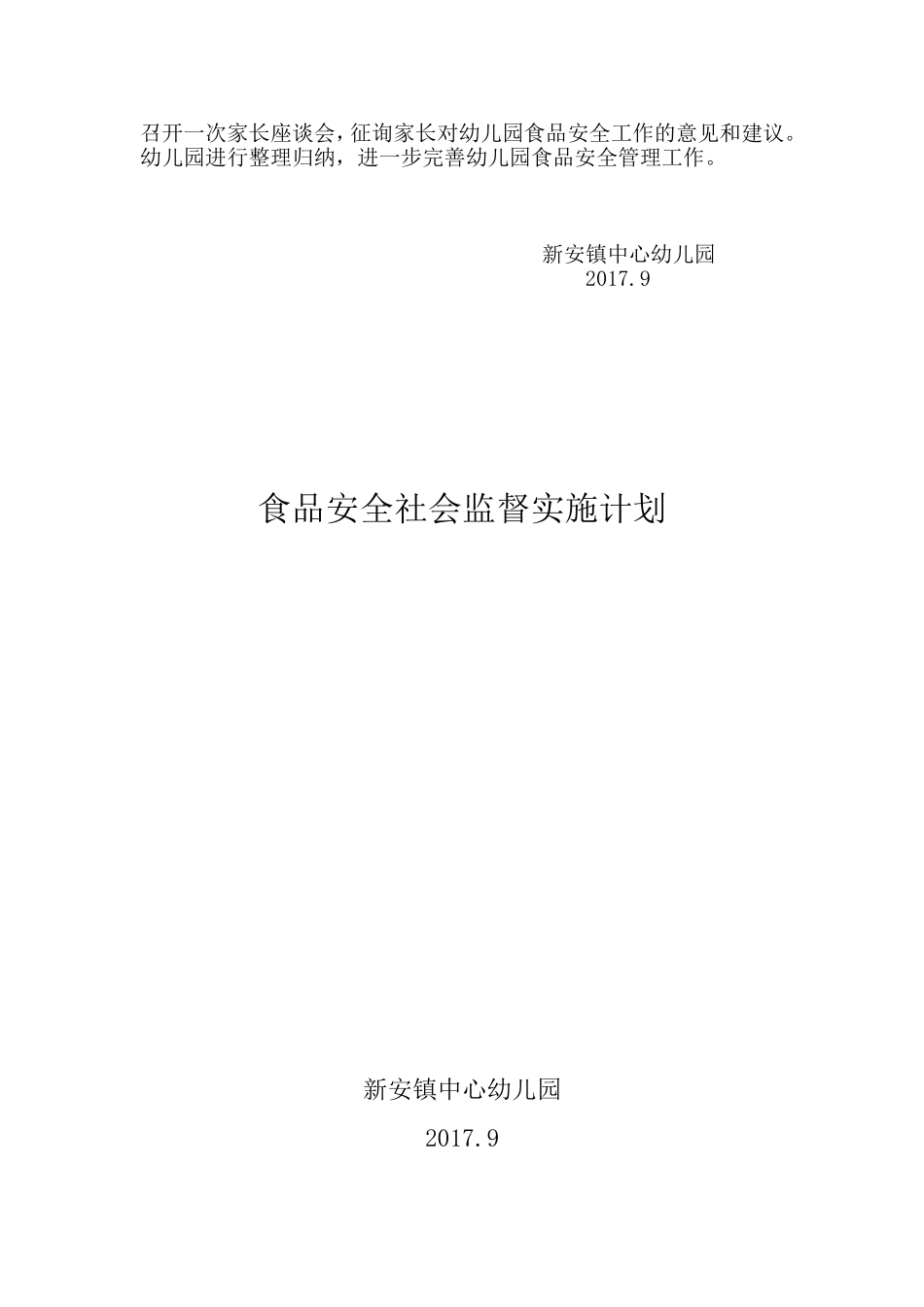 召开一次家长座谈会，征询家长对幼儿园食品安全工作的意见和建议。幼儿园进行整理归纳，进一步完善幼儿园食品安全管理工作。

新安镇中心幼儿园
2017.9

食品安全社会监督实施计划

新安镇中心幼儿园

2017.9